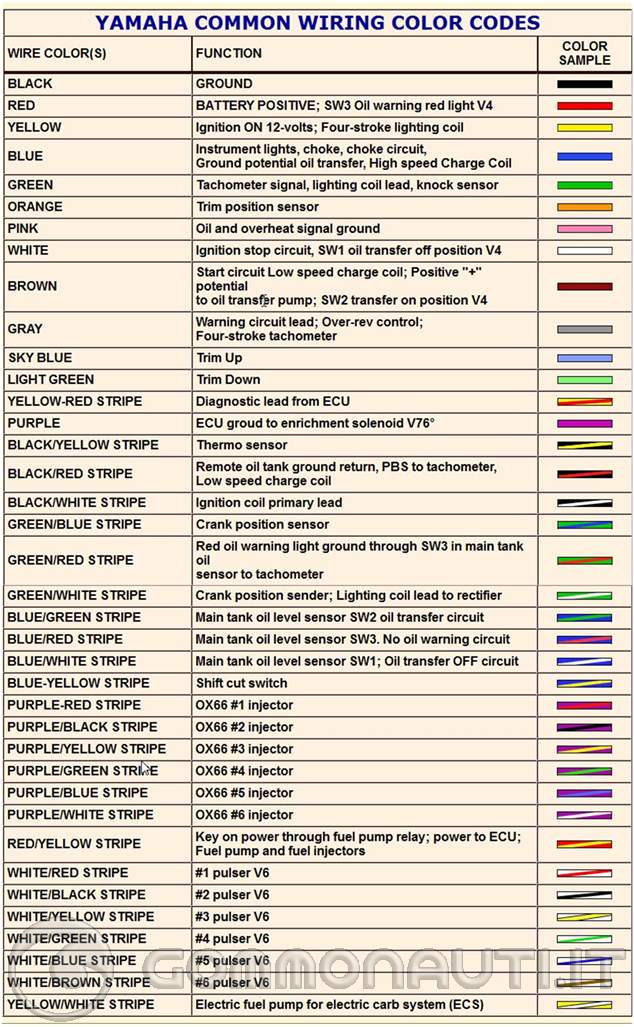 YAMAHA COMMON WIRING COLOR CODES

| WIRE COLOR(S) | FUNCTION | COLOR SAMPLE |
|---|---|---|
| BLACK | GROUND | |
| RED | BATTERY POSITIVE; SW3 Oil warning red light V4 | |
| YELLOW | Ignition ON 12-volts; Four-stroke lighting coil | |
| BLUE | Instrument lights, choke, choke circuit, Ground potential oil transfer, High speed Charge Coil | |
| GREEN | Tachometer signal, lighting coil lead, knock sensor | |
| ORANGE | Trim position sensor | |
| PINK | Oil and overheat signal ground | |
| WHITE | Ignition stop circuit, SW1 oil transfer off position V4 | |
| BROWN | Start circuit Low speed charge coil; Positive "+" potential to oil transfer pump; SW2 transfer on position V4 | |
| GRAY | Warning circuit lead; Over-rev control; Four-stroke tachometer | |
| SKY BLUE | Trim Up | |
| LIGHT GREEN | Trim Down | |
| YELLOW-RED STRIPE | Diagnostic lead from ECU | |
| PURPLE | ECU groud to enrichment solenoid V76° | |
| BLACK/YELLOW STRIPE | Thermo sensor | |
| BLACK/RED STRIPE | Remote oil tank ground return, PBS to tachometer, Low speed charge coil | |
| BLACK/WHITE STRIPE | Ignition coil primary lead | |
| GREEN/BLUE STRIPE | Crank position sensor | |
| GREEN/RED STRIPE | Red oil warning light ground through SW3 in main tank oil sensor to tachometer | |
| GREEN/WHITE STRIPE | Crank position sender; Lighting coil lead to rectifier | |
| BLUE/GREEN STRIPE | Main tank oil level sensor SW2 oil transfer circuit | |
| BLUE/RED STRIPE | Main tank oil level sensor SW3. No oil warning circuit | |
| BLUE/WHITE STRIPE | Main tank oil level sensor SW1; Oil transfer OFF circuit | |
| BLUE-YELLOW STRIPE | Shift cut switch | |
| PURPLE-RED STRIPE | OX66 #1 injector | |
| PURPLE/BLACK STRIPE | OX66 #2 injector | |
| PURPLE/YELLOW STRIPE | OX66 #3 injector | |
| PURPLE/GREEN STRIPE | OX66 #4 injector | |
| PURPLE/BLUE STRIPE | OX66 #5 injector | |
| PURPLE/WHITE STRIPE | OX66 #6 injector | |
| RED/YELLOW STRIPE | Key on power through fuel pump relay; power to ECU; Fuel pump and fuel injectors | |
| WHITE/RED STRIPE | #1 pulser V6 | |
| WHITE/BLACK STRIPE | #2 pulser V6 | |
| WHITE/YELLOW STRIPE | #3 pulser V6 | |
| WHITE/GREEN STRIPE | #4 pulser V6 | |
| WHITE/BLUE STRIPE | #5 pulser V6 | |
| WHITE/BROWN STRIPE | #6 pulser V6 | |
| YELLOW/WHITE STRIPE | Electric fuel pump for electric carb system (ECS) | |

GOMMONAUTI.IT